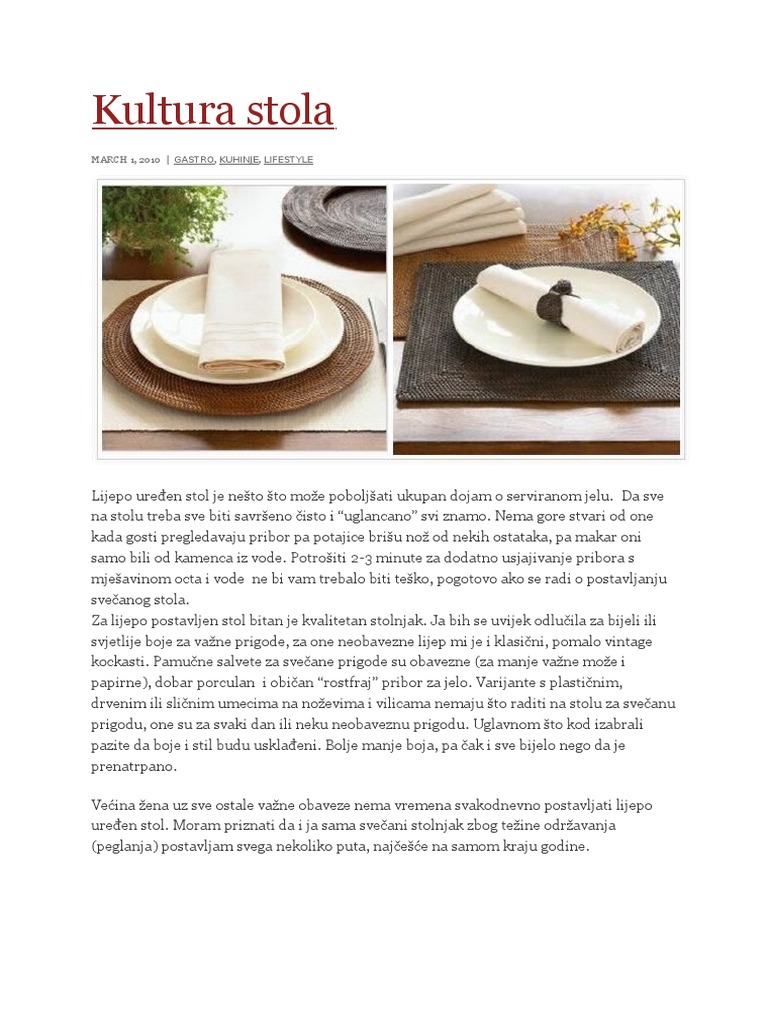 Kultura stola

MARCH 1, 2010 | GASTRO, KUHINJE, LIFESTYLE

Lijepo uređen stol je nešto što može poboljšati ukupan dojam o serviranom jelu. Da sve na stolu treba sve biti savršeno čisto i "uglancano" svi znamo. Nema gore stvari od one kada gosti pregledavaju pribor pa potajice brišu nož od nekih ostataka, pa makar oni samo bili od kamenca iz vode. Potrošiti 2-3 minute za dodatno usjajivanje pribora s mješavinom octa i vode ne bi vam trebalo biti teško, pogotovo ako se radi o postavljanju svečanog stola.
Za lijepo postavljen stol bitan je kvalitetan stolnjak. Ja bih se uvijek odlučila za bijeli ili svjetlije boje za važne prigode, za one neobavezne lijep mi je i klasični, pomalo vintage kockasti. Pamučne salvete za svečane prigode su obavezne (za manje važne može i papirne), dobar porculan i običan "rostfraj" pribor za jelo. Varijante s plastičnim, drvenim ili sličnim umecima na noževima i vilicama nemaju što raditi na stolu za svečanu prigodu, one su za svaki dan ili neku neobaveznu prigodu. Uglavnom što kod izabrali pazite da boje i stil budu usklađeni. Bolje manje boja, pa čak i sve bijelo nego da je prenatrpano.

Većina žena uz sve ostale važne obaveze nema vremena svakodnevno postavljati lijepo uređen stol. Moram priznati da i ja sama svečani stolnjak zbog težine održavanja (peglanja) postavljam svega nekoliko puta, najčešće na samom kraju godine.